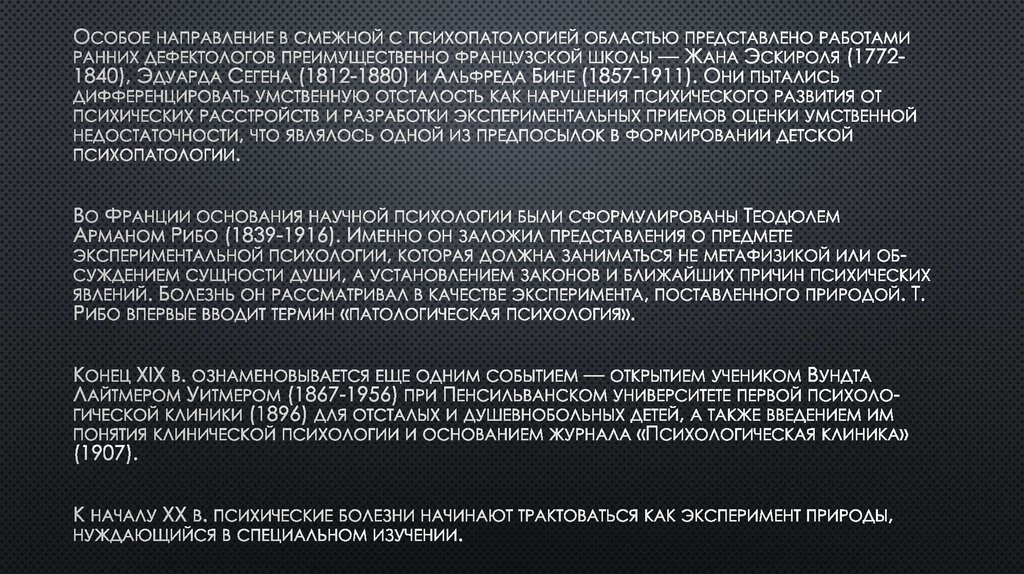 Особое направление в смежной с психопатологией областью представлено работами ранних дефектологов преимущественно французской школы — Жана Эскироля (1772-1840), Эдуарда Сегена (1812-1880) и Альфреда Бине (1857-1911). Они пытались дифференцировать умственную отсталость как нарушения психического развития от психических расстройств и разработки экспериментальных приемов оценки умственной недостаточности, что являлось одной из предпосылок в формировании детской психопатологии.

Во Франции основания научной психологии были сформулированы Теодюлем Арманом Рибо (1839-1916). Именно он заложил представления о предмете экспериментальной психологии, которая должна заниматься не метафизикой или обсуждением сущности души, а установлением законов и ближайших причин психических явлений. Болезнь он рассматривал в качестве эксперимента, поставленного природой. Т. Рибо впервые вводит термин «патологическая психология».

Конец XIX в. ознаменовывается еще одним событием — открытием учеником Вундта Лайтмером Уитмером (1867-1956) при Пенсильванском университете первой психологической клиники (1896) для отсталых и душевнобольных детей, а также введением им понятия клинической психологии и основанием журнала «Психологическая клиника» (1907).

К началу XX в. психические болезни начинают трактоваться как эксперимент природы, нуждающийся в специальном изучении.